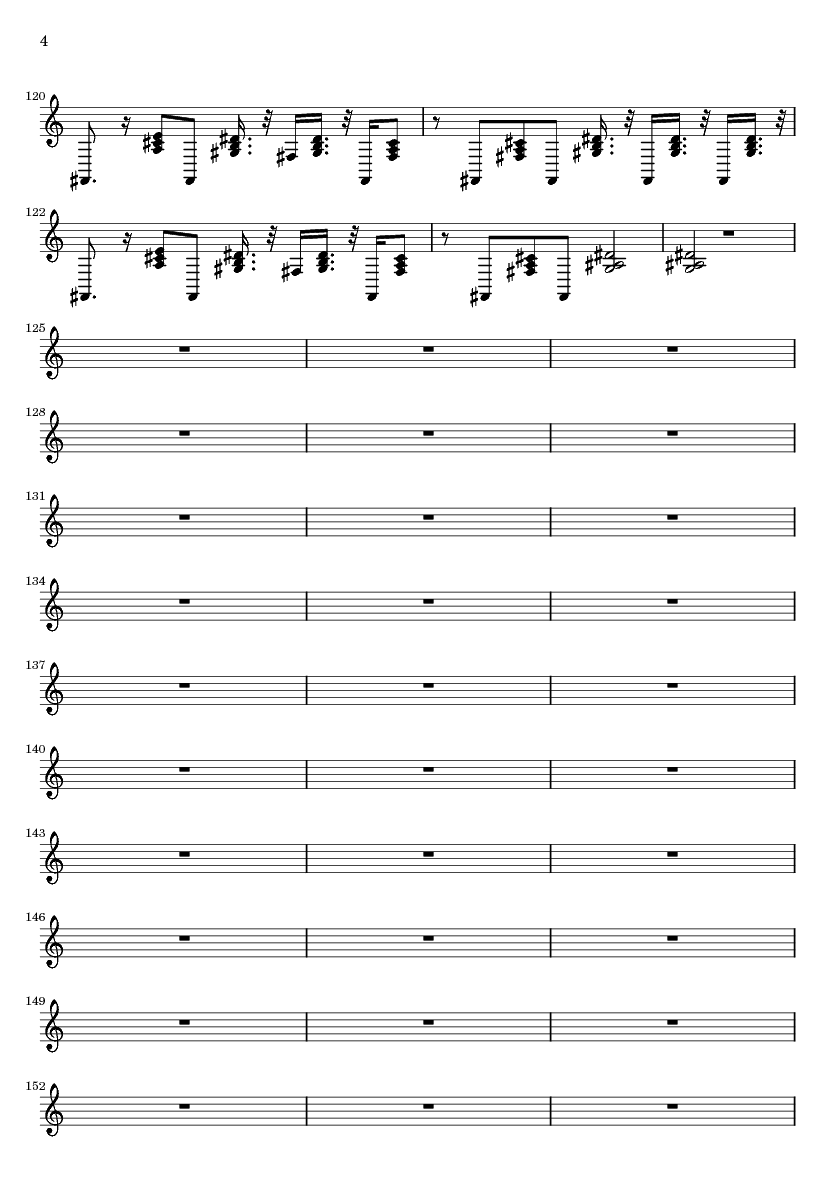 4

120

122

125

128

131

134

137

140

143

146

149

152